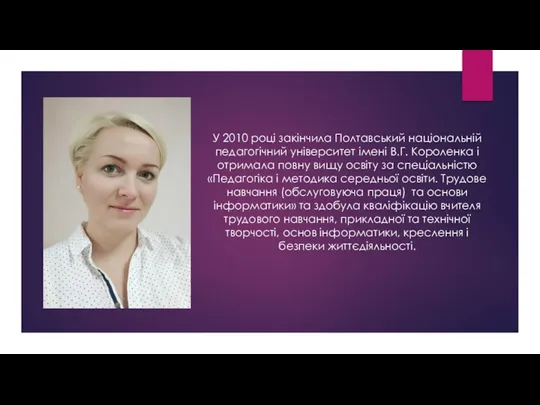 У 2010 році закінчила Полтавський національний педагогічний університет імені В.Г. Короленка і отримала повну вищу освіту за спеціальністю «Педагогіка і методика середньої освіти. Трудове навчання (обслуговуюча праця) та основи інформатики» та здобула кваліфікацію вчителя трудового навчання, прикладної та технічної творчості, основ інформатики, креслення і безпеки життєдіяльності.